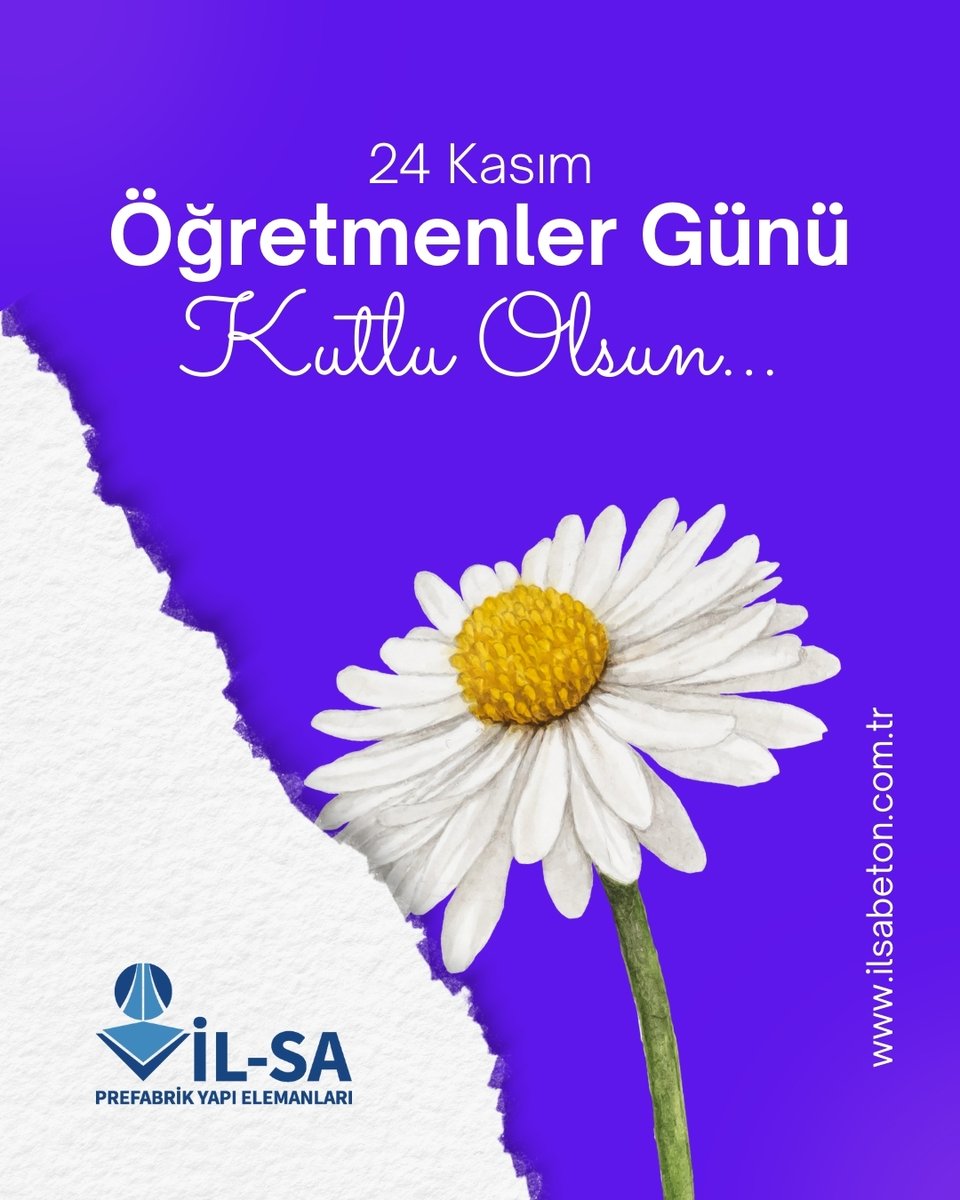 24 Kasım
Öğretmenler Günü
Kutlu Olsun...

www.ilsabeton.com.tr

İL-SA
PREFABRİK YAPI ELEMANLARI